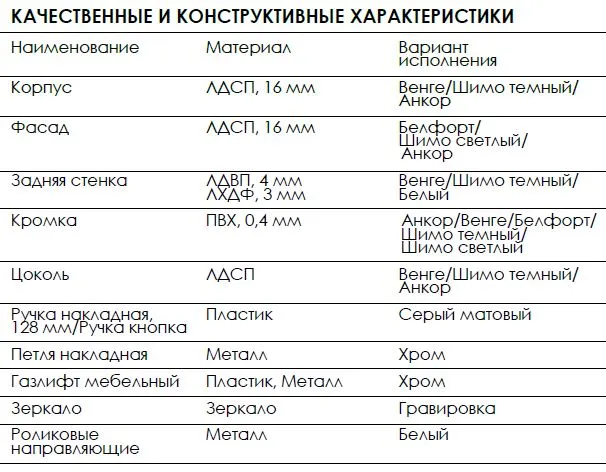 КАЧЕСТВЕННЫЕ И КОНСТРУКТИВНЫЕ ХАРАКТЕРИСТИКИ

| Наименование | Материал | Вариант исполнения |
|---|---|---|
| Корпус | ЛДСП, 16 мм | Венге/Шимо темный/ Анкор |
| Фасад | ЛДСП, 16 мм | Белфорт/ Шимо светлый/ Анкор |
| Задняя стенка | ЛДВП, 4 мм ЛХДФ, 3 мм | Венге/Шимо темный/ Белый |
| Кромка | ПВХ, 0,4 мм | Анкор/Венге/Белфорт/ Шимо темный/ Шимо светлый |
| Цоколь | ЛДСП | Венге/Шимо темный/ Анкор |
| Ручка накладная, 128 мм/Ручка кнопка | Пластик | Серый матовый |
| Петля накладная | Металл | Хром |
| Газлифт мебельный | Пластик, Металл | Хром |
| Зеркало | Зеркало | Гравировка |
| Роликовые направляющие | Металл | Белый |